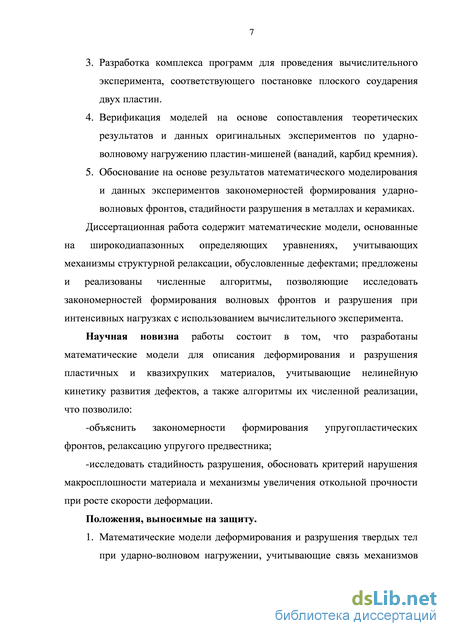 7

3. Разработка комплекса программ для проведения вычислительного эксперимента, соответствующего постановке плоского соударения двух пластин.

4. Верификация моделей на основе сопоставления теоретических результатов и данных оригинальных экспериментов по ударно-волновому нагружению пластин-мишеней (ванадий, карбид кремния).

5. Обоснование на основе результатов математического моделирования и данных экспериментов закономерностей формирования ударно-волновых фронтов, стадийности разрушения в металлах и керамиках.

Диссертационная работа содержит математические модели, основанные на широкодиапазонных определяющих уравнениях, учитывающих механизмы структурной релаксации, обусловленные дефектами; предложены и реализованы численные алгоритмы, позволяющие исследовать закономерностей формирования волновых фронтов и разрушения при интенсивных нагрузках с использованием вычислительного эксперимента.

Научная новизна работы состоит в том, что разработаны математические модели для описания деформирования и разрушения пластичных и квазихрупких материалов, учитывающие нелинейную кинетику развития дефектов, а также алгоритмы их численной реализации, что позволило:

-объяснить закономерности формирования упругопластических фронтов, релаксацию упругого предвестника;

-исследовать стадийность разрушения, обосновать критерий нарушения макросплошности материала и механизмы увеличения откольной прочности при росте скорости деформации.

Положения, выносимые на защиту.

1. Математические модели деформирования и разрушения твердых тел при ударно-волновом нагружении, учитывающие связь механизмов

dsLib.net
библиотека диссертаций